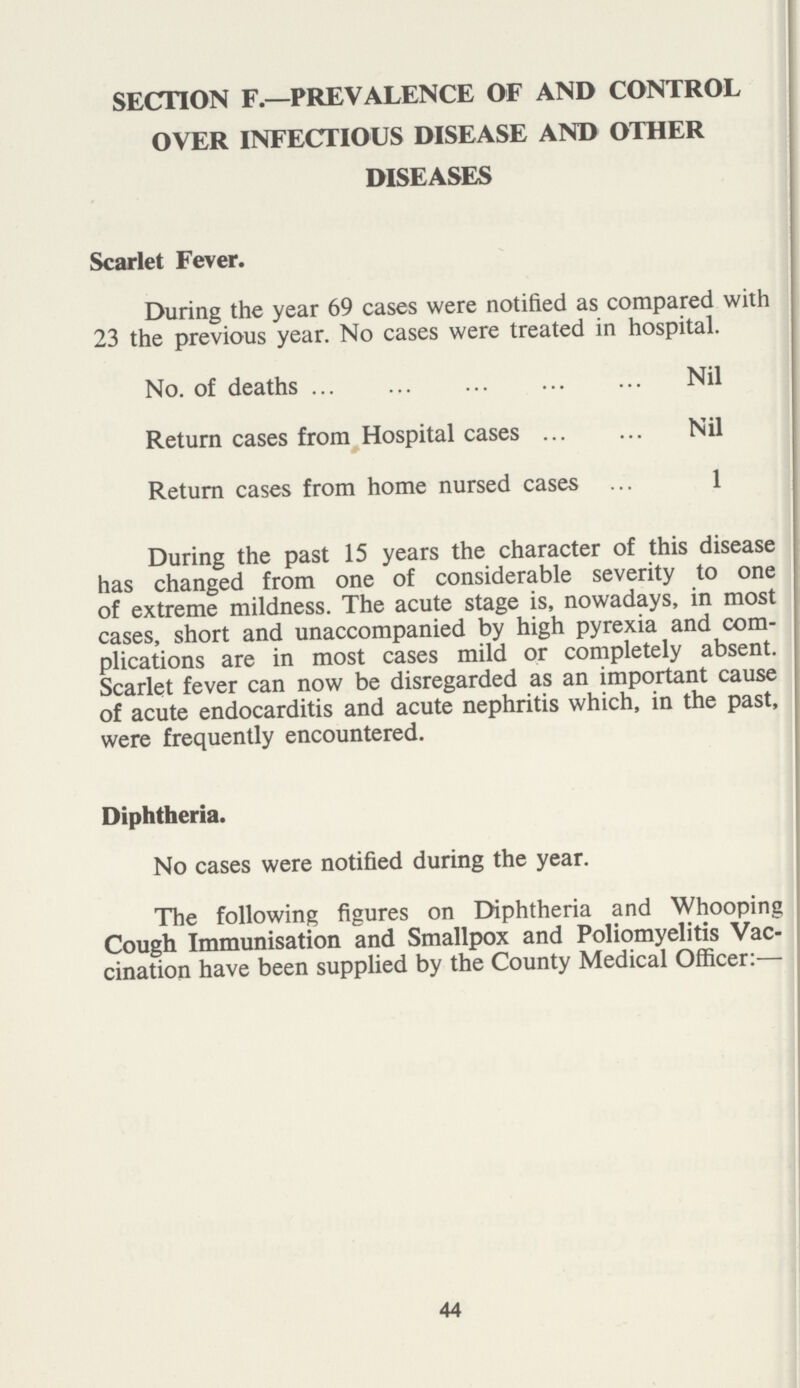 SECTION F.—PREVALENCE OF AND CONTROL OVER INFECTIOUS DISEASE AND OTHER DISEASES

Scarlet Fever.

During the year 69 cases were notified as compared with 23 the previous year. No cases were treated in hospital.

No. of deaths ... ... ... ... ... Nil

Return cases from Hospital cases ... ... Nil

Return cases from home nursed cases ... 1

During the past 15 years the character of this disease has changed from one of considerable severity to one of extreme mildness. The acute stage is, nowadays, in most cases, short and unaccompanied by high pyrexia and complications are in most cases mild or completely absent. Scarlet fever can now be disregarded as an important cause of acute endocarditis and acute nephritis which, in the past, were frequently encountered.

Diphtheria.

No cases were notified during the year.

The following figures on Diphtheria and Whooping Cough Immunisation and Smallpox and Poliomyelitis Vaccination have been supplied by the County Medical Officer:—

44